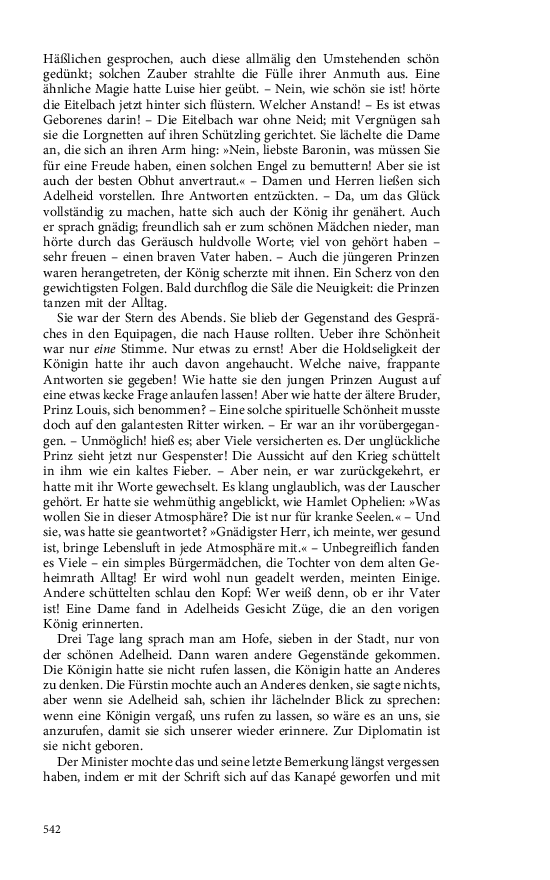 Häßlichen gesprochen, auch diese allmälig den Umstehenden schön gedünkt; solchen Zauber strahlte die Fülle ihrer Anmuth aus. Eine ähnliche Magie hatte Luise hier geübt. – Nein, wie schön sie ist! hörte die Eitelbach jetzt hinter sich flüstern. Welcher Anstand! – Es ist etwas Geborenes darin! – Die Eitelbach war ohne Neid; mit Vergnügen sah sie die Lorgnetten auf ihren Schützling gerichtet. Sie lächelte die Dame an, die sich an ihren Arm hing: »Nein, liebste Baronin, was müssen Sie für eine Freude haben, einen solchen Engel zu bemuttern! Aber sie ist auch der besten Obhut anvertraut.« – Damen und Herren ließen sich Adelheid vorstellen. Ihre Antworten entzückten. – Da, um das Glück vollständig zu machen, hatte sich auch der König ihr genähert. Auch er sprach gnädig; freundlich sah er zum schönen Mädchen nieder, man hörte durch das Geräusch huldvolle Worte; viel von gehört haben – sehr freuen – einen braven Vater haben. – Auch die jüngeren Prinzen waren herangetreten, der König scherzte mit ihnen. Ein Scherz von den gewichtigsten Folgen. Bald durchflog die Säle die Neuigkeit: die Prinzen tanzen mit der Alltag.

Sie war der Stern des Abends. Sie blieb der Gegenstand des Gespräches in den Equipagen, die nach Hause rollten. Ueber ihre Schönheit war nur eine Stimme. Nur etwas zu ernst! Aber die Holdseligkeit der Königin hatte ihr auch davon angehaucht. Welche naive, frappante Antworten sie gegeben! Wie hatte sie den jungen Prinzen August auf eine etwas kecke Frage anlaufen lassen! Aber wie hatte der ältere Bruder, Prinz Louis, sich benommen? – Eine solche spirituelle Schönheit musste doch auf den galantesten Ritter wirken. – Er war an ihr vorübergegangen. – Unmöglich! hieß es; aber Viele versicherten es. Der unglückliche Prinz sieht jetzt nur Gespenster! Die Aussicht auf den Krieg schüttelt in ihm wie ein kaltes Fieber. – Aber nein, er war zurückgekehrt, er hatte mit ihr Worte gewechselt. Es klang unglaublich, was der Lauscher gehört. Er hatte sie wehmüthig angeblickt, wie Hamlet Ophelien: »Was wollen Sie in dieser Atmosphäre? Die ist nur für kranke Seelen.« – Und sie, was hatte sie geantwortet? »Gnädigster Herr, ich meinte, wer gesund ist, bringe Lebensluft in jede Atmosphäre mit.« – Unbegreiflich fanden es Viele – ein simples Bürgermädchen, die Tochter von dem alten Geheimrath Alltag! Er wird wohl nun geadelt werden, meinten Einige. Andere schüttelten schlau den Kopf: Wer weiß denn, ob er ihr Vater ist! Eine Dame fand in Adelheids Gesicht Züge, die an den vorigen König erinnerten.

Drei Tage lang sprach man am Hofe, sieben in der Stadt, nur von der schönen Adelheid. Dann waren andere Gegenstände gekommen. Die Königin hatte sie nicht rufen lassen, die Königin hatte an Anderes zu denken. Die Fürstin mochte auch an Anderes denken, sie sagte nichts, aber wenn sie Adelheid sah, schien ihr lächelnder Blick zu sprechen: wenn eine Königin vergaß, uns rufen zu lassen, so wäre es an uns, sie anzurufen, damit sie sich unserer wieder erinnere. Zur Diplomatin ist sie nicht geboren.

Der Minister mochte das und seine letzte Bemerkung längst vergessen haben, indem er mit der Schrift sich auf das Kanapé geworfen und mit

542